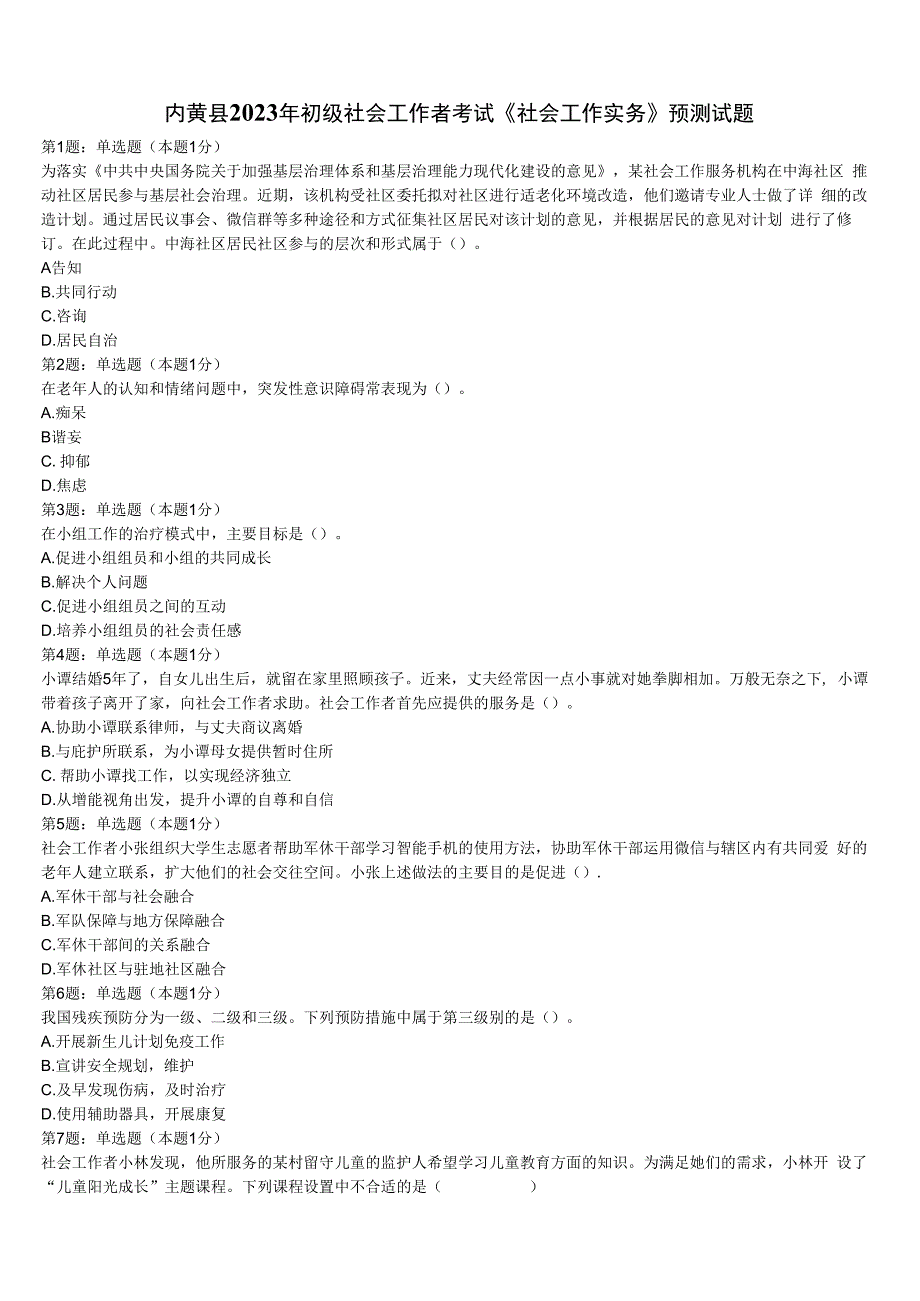 内黄县2023年初级社会工作者考试《社会工作实务》预测试题

第1题：单选题（本题1分）

为落实《中共中央国务院关于加强基层治理体系和基层治理能力现代化建设的意见》，某社会工作服务机构在中海社区 推动社区居民参与基层社会治理。近期，该机构受社区委托拟对社区进行适老化环境改造，他们邀请专业人士做了详 细的改造计划。通过居民议事会、微信群等多种途径和方式征集社区居民对该计划的意见，并根据居民的意见对计划 进行了修订。在此过程中。中海社区居民社区参与的层次和形式属于（）。

A告知

B.共同行动

C.咨询

D.居民自治

第2题：单选题（本题1分）

在老年人的认知和情绪问题中，突发性意识障碍常表现为（）。

A.痴呆

B谵妄

C. 抑郁

D.焦虑

第3题：单选题（本题1分）

在小组工作的治疗模式中，主要目标是（）。

A.促进小组组员和小组的共同成长

B.解决个人问题

C.促进小组组员之间的互动

D.培养小组组员的社会责任感

第4题：单选题（本题1分）

小谭结婚5年了，自女儿出生后，就留在家里照顾孩子。近来，丈夫经常因一点小事就对她拳脚相加。万般无奈之下，小谭带着孩子离开了家，向社会工作者求助。社会工作者首先应提供的服务是（）。

A.协助小谭联系律师，与丈夫商议离婚

B.与庇护所联系，为小谭母女提供暂时住所

C. 帮助小谭找工作，以实现经济独立

D.从增能视角出发，提升小谭的自尊和自信

第5题：单选题（本题1分）

社会工作者小张组织大学生志愿者帮助军休干部学习智能手机的使用方法，协助军休干部运用微信与辖区内有共同爱 好的老年人建立联系，扩大他们的社会交往空间。小张上述做法的主要目的是促进（）.

A.军休干部与社会融合

B.军队保障与地方保障融合

C.军休干部间的关系融合

D.军休社区与驻地社区融合

第6题：单选题（本题1分）

我国残疾预防分为一级、二级和三级。下列预防措施中属于第三级别的是（）。

A.开展新生儿计划免疫工作

B.宣讲安全规划，维护

C.及早发现伤病，及时治疗

D.使用辅助器具，开展康复

第7题：单选题（本题1分）

社会工作者小林发现，他所服务的某村留守儿童的监护人希望学习儿童教育方面的知识。为满足她们的需求，小林开 设了“儿童阳光成长”主题课程。下列课程设置中不合适的是（ ）